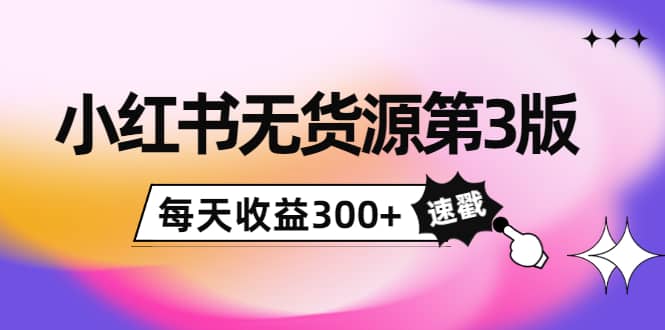 小红书无货源第3版

每天收益300+

速戳